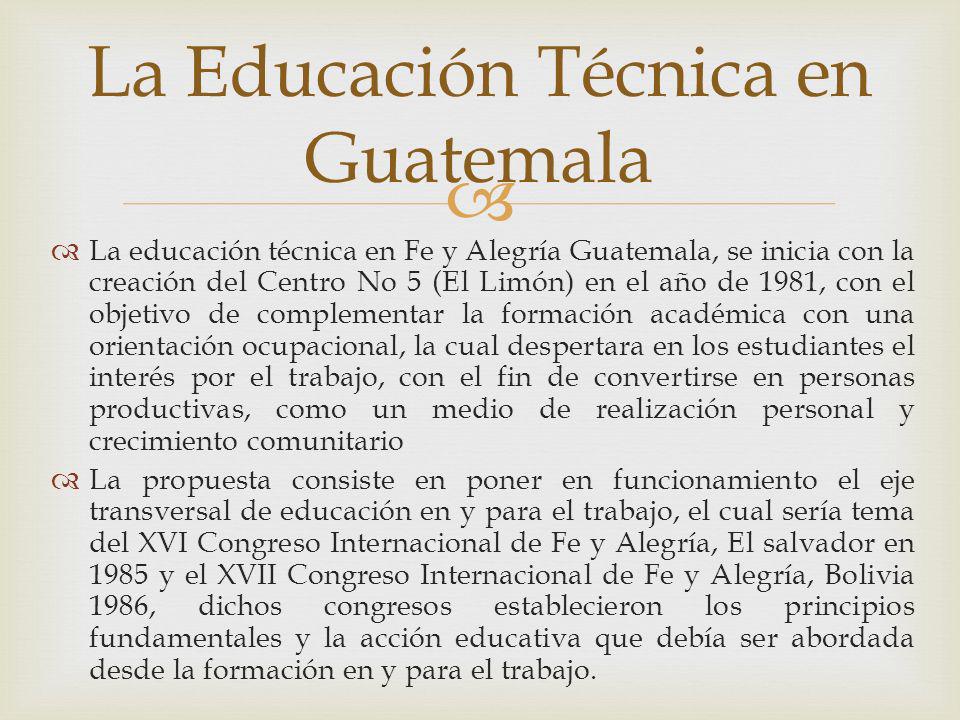 La Educación Técnica en Guatemala

La educación técnica en Fe y Alegría Guatemala, se inicia con la creación del Centro No 5 (El Limón) en el año de 1981, con el objetivo de complementar la formación académica con una orientación ocupacional, la cual despertara en los estudiantes el interés por el trabajo, con el fin de convertirse en personas productivas, como un medio de realización personal y crecimiento comunitario

La propuesta consiste en poner en funcionamiento el eje transversal de educación en y para el trabajo, el cual sería tema del XVI Congreso Internacional de Fe y Alegría, El salvador en 1985 y el XVII Congreso Internacional de Fe y Alegría, Bolivia 1986, dichos congresos establecieron los principios fundamentales y la acción educativa que debía ser abordada desde la formación en y para el trabajo.